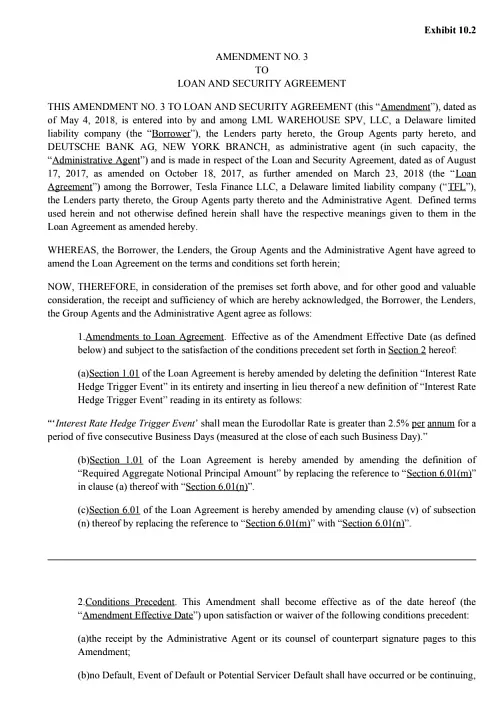 Exhibit 10.2

AMENDMENT NO. 3
TO
LOAN AND SECURITY AGREEMENT

THIS AMENDMENT NO. 3 TO LOAN AND SECURITY AGREEMENT (this "Amendment"), dated as of May 4, 2018, is entered into by and among LML WAREHOUSE SPV, LLC, a Delaware limited liability company (the "Borrower"), the Lenders party hereto, the Group Agents party hereto, and DEUTSCHE BANK AG, NEW YORK BRANCH, as administrative agent (in such capacity, the "Administrative Agent") and is made in respect of the Loan and Security Agreement, dated as of August 17, 2017, as amended on October 18, 2017, as further amended on March 23, 2018 (the "Loan Agreement") among the Borrower, Tesla Finance LLC, a Delaware limited liability company ("TFL"), the Lenders party thereto, the Group Agents party thereto and the Administrative Agent. Defined terms used herein and not otherwise defined herein shall have the respective meanings given to them in the Loan Agreement as amended hereby.

WHEREAS, the Borrower, the Lenders, the Group Agents and the Administrative Agent have agreed to amend the Loan Agreement on the terms and conditions set forth herein;

NOW, THEREFORE, in consideration of the premises set forth above, and for other good and valuable consideration, the receipt and sufficiency of which are hereby acknowledged, the Borrower, the Lenders, the Group Agents and the Administrative Agent agree as follows:

1.Amendments to Loan Agreement. Effective as of the Amendment Effective Date (as defined below) and subject to the satisfaction of the conditions precedent set forth in Section 2 hereof:

(a)Section 1.01 of the Loan Agreement is hereby amended by deleting the definition "Interest Rate Hedge Trigger Event" in its entirety and inserting in lieu thereof a new definition of "Interest Rate Hedge Trigger Event" reading in its entirety as follows:

"'Interest Rate Hedge Trigger Event' shall mean the Eurodollar Rate is greater than 2.5% per annum for a period of five consecutive Business Days (measured at the close of each such Business Day)."

(b)Section 1.01 of the Loan Agreement is hereby amended by amending the definition of "Required Aggregate Notional Principal Amount" by replacing the reference to "Section 6.01(m)" in clause (a) thereof with "Section 6.01(n)".

(c)Section 6.01 of the Loan Agreement is hereby amended by amending clause (v) of subsection (n) thereof by replacing the reference to "Section 6.01(m)" with "Section 6.01(n)".

2.Conditions Precedent. This Amendment shall become effective as of the date hereof (the "Amendment Effective Date") upon satisfaction or waiver of the following conditions precedent:

(a)the receipt by the Administrative Agent or its counsel of counterpart signature pages to this Amendment;

(b)no Default, Event of Default or Potential Servicer Default shall have occurred or be continuing,